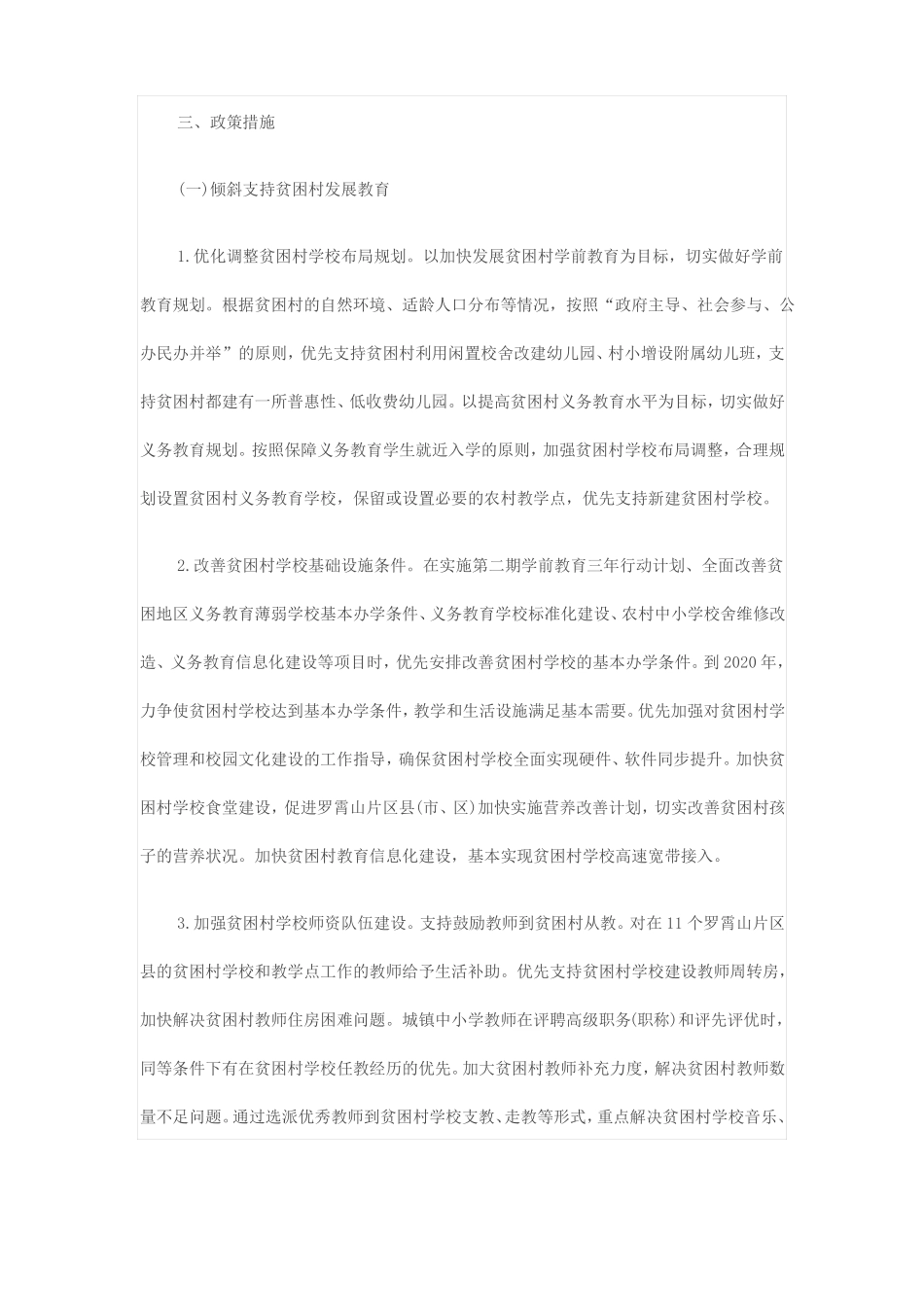 三、政策措施

(一)倾斜支持贫困村发展教育

1.优化调整贫困村学校布局规划。以加快发展贫困村学前教育为目标，切实做好学前教育规划。根据贫困村的自然环境、适龄人口分布等情况，按照“政府主导、社会参与、公办民办并举”的原则，优先支持贫困村利用闲置校舍改建幼儿园、村小增设附属幼儿班，支持贫困村都建有一所普惠性、低收费幼儿园。以提高贫困村义务教育水平为目标，切实做好义务教育规划。按照保障义务教育学生就近入学的原则，加强贫困村学校布局调整，合理规划设置贫困村义务教育学校，保留或设置必要的农村教学点，优先支持新建贫困村学校。

2.改善贫困村学校基础设施条件。在实施第二期学前教育三年行动计划、全面改善贫困地区义务教育薄弱学校基本办学条件、义务教育学校标准化建设、农村中小学校舍维修改造、义务教育信息化建设等项目时，优先安排改善贫困村学校的基本办学条件。到2020年，力争使贫困村学校达到基本办学条件，教学和生活设施满足基本需要。优先加强对贫困村学校管理和校园文化建设的工作指导，确保贫困村学校全面实现硬件、软件同步提升。加快贫困村学校食堂建设，促进罗霄山片区县(市、区)加快实施营养改善计划，切实改善贫困村孩子的营养状况。加快贫困村教育信息化建设，基本实现贫困村学校高速宽带接入。

3.加强贫困村学校师资队伍建设。支持鼓励教师到贫困村从教。对在11个罗霄山片区县的贫困村学校和教学点工作的教师给予生活补助。优先支持贫困村学校建设教师周转房，加快解决贫困村教师住房困难问题。城镇中小学教师在评聘高级职务(职称)和评先评优时，同等条件下有在贫困村学校任教经历的优先。加大贫困村教师补充力度，解决贫困村教师数量不足问题。通过选派优秀教师到贫困村学校支教、走教等形式，重点解决贫困村学校音乐、